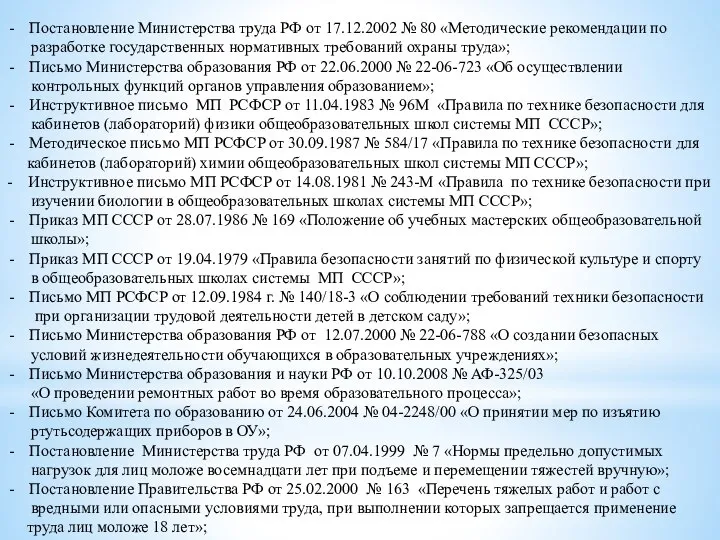 - Постановление Министерства труда РФ от 17.12.2002 № 80 «Методические рекомендации по разработке государственных нормативных требований охраны труда»;
- Письмо Министерства образования РФ от 22.06.2000 № 22-06-723 «Об осуществлении контрольных функций органов управления образованием»;
- Инструктивное письмо МП РСФСР от 11.04.1983 № 96М «Правила по технике безопасности для кабинетов (лабораторий) физики общеобразовательных школ системы МП СССР»;
- Методическое письмо МП РСФСР от 30.09.1987 № 584/17 «Правила по технике безопасности для кабинетов (лабораторий) химии общеобразовательных школ системы МП СССР»;
- Инструктивное письмо МП РСФСР от 14.08.1981 № 243-М «Правила по технике безопасности при изучении биологии в общеобразовательных школах системы МП СССР»;
- Приказ МП СССР от 28.07.1986 № 169 «Положение об учебных мастерских общеобразовательной школы»;
- Приказ МП СССР от 19.04.1979 «Правила безопасности занятий по физической культуре и спорту в общеобразовательных школах системы МП СССР»;
- Письмо МП РСФСР от 12.09.1984 г. № 140/18-3 «О соблюдении требований техники безопасности при организации трудовой деятельности детей в детском саду»;
- Письмо Министерства образования РФ от 12.07.2000 № 22-06-788 «О создании безопасных условий жизнедеятельности обучающихся в образовательных учреждениях»;
- Письмо Министерства образования и науки РФ от 10.10.2008 № АФ-325/03 «О проведении ремонтных работ во время образовательного процесса»;
- Письмо Комитета по образованию от 24.06.2004 № 04-2248/00 «О принятии мер по изъятию ртутьсодержащих приборов в ОУ»;
- Постановление Министерства труда РФ от 07.04.1999 № 7 «Нормы предельно допустимых нагрузок для лиц моложе восемнадцати лет при подъеме и перемещении тяжестей вручную»;
- Постановление Правительства РФ от 25.02.2000 № 163 «Перечень тяжелых работ и работ с вредными или опасными условиями труда, при выполнении которых запрещается применение труда лиц моложе 18 лет»;